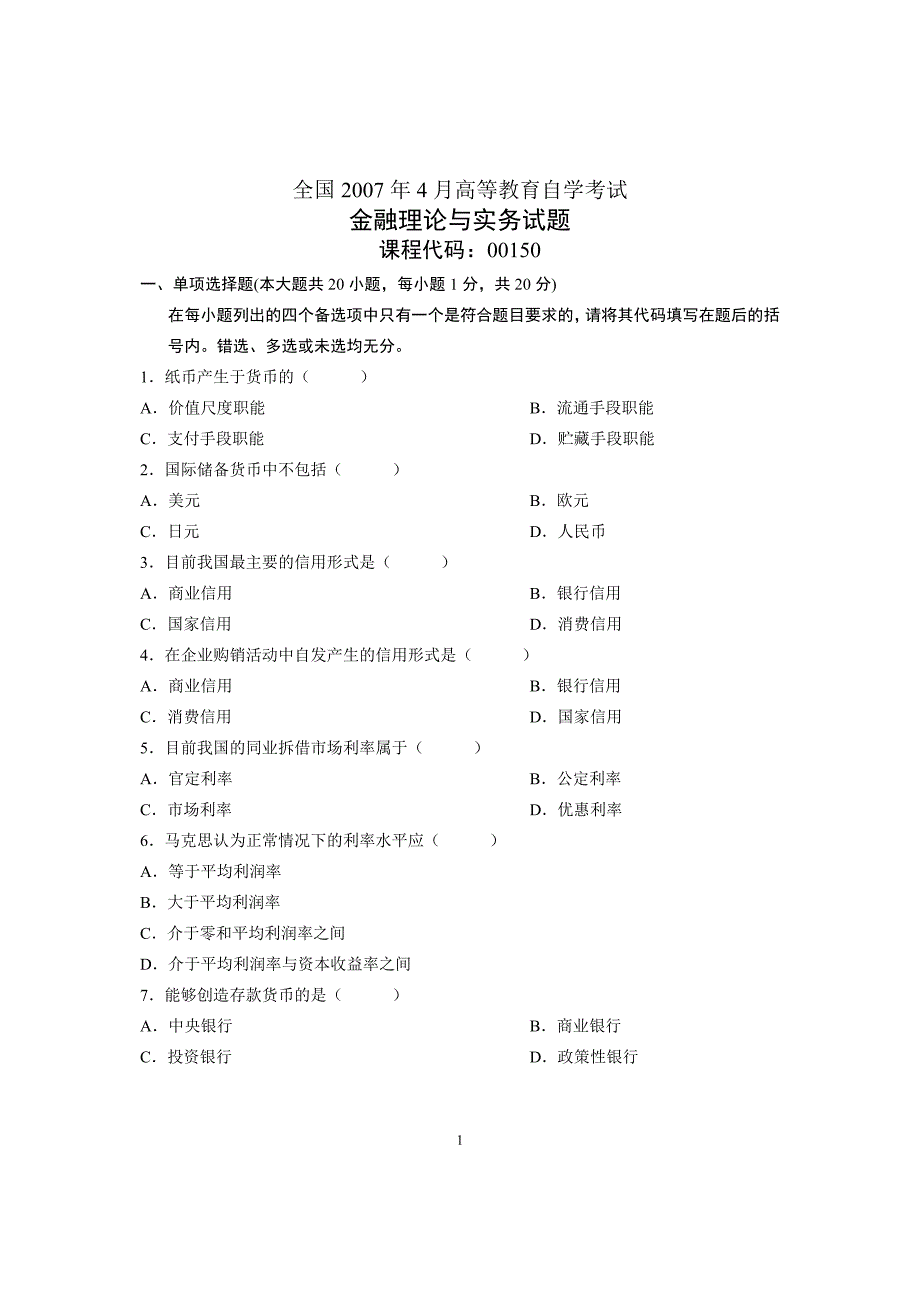 全国 2007 年 4 月高等教育自学考试
金融理论与实务试题
课程代码：00150

一、单项选择题(本大题共 20 小题，每小题 1 分，共 20 分)

在每小题列出的四个备选项中只有一个是符合题目要求的，请将其代码填写在题后的括号内。错选、多选或未选均无分。

1．纸币产生于货币的（　　）
A．价值尺度职能　　B．流通手段职能
C．支付手段职能　　D．贮藏手段职能

2．国际储备货币中不包括（　　）
A．美元　　B．欧元
C．日元　　D．人民币

3．目前我国最主要的信用形式是（　　）
A．商业信用　　B．银行信用
C．国家信用　　D．消费信用

4．在企业购销活动中自发产生的信用形式是（　　）
A．商业信用　　B．银行信用
C．消费信用　　D．国家信用

5．目前我国的同业拆借市场利率属于（　　）
A．官定利率　　B．公定利率
C．市场利率　　D．优惠利率

6．马克思认为正常情况下的利率水平应（　　）
A．等于平均利润率
B．大于平均利润率
C．介于零和平均利润率之间
D．介于平均利润率与资本收益率之间

7．能够创造存款货币的是（　　）
A．中央银行　　B．商业银行
C．投资银行　　D．政策性银行

1